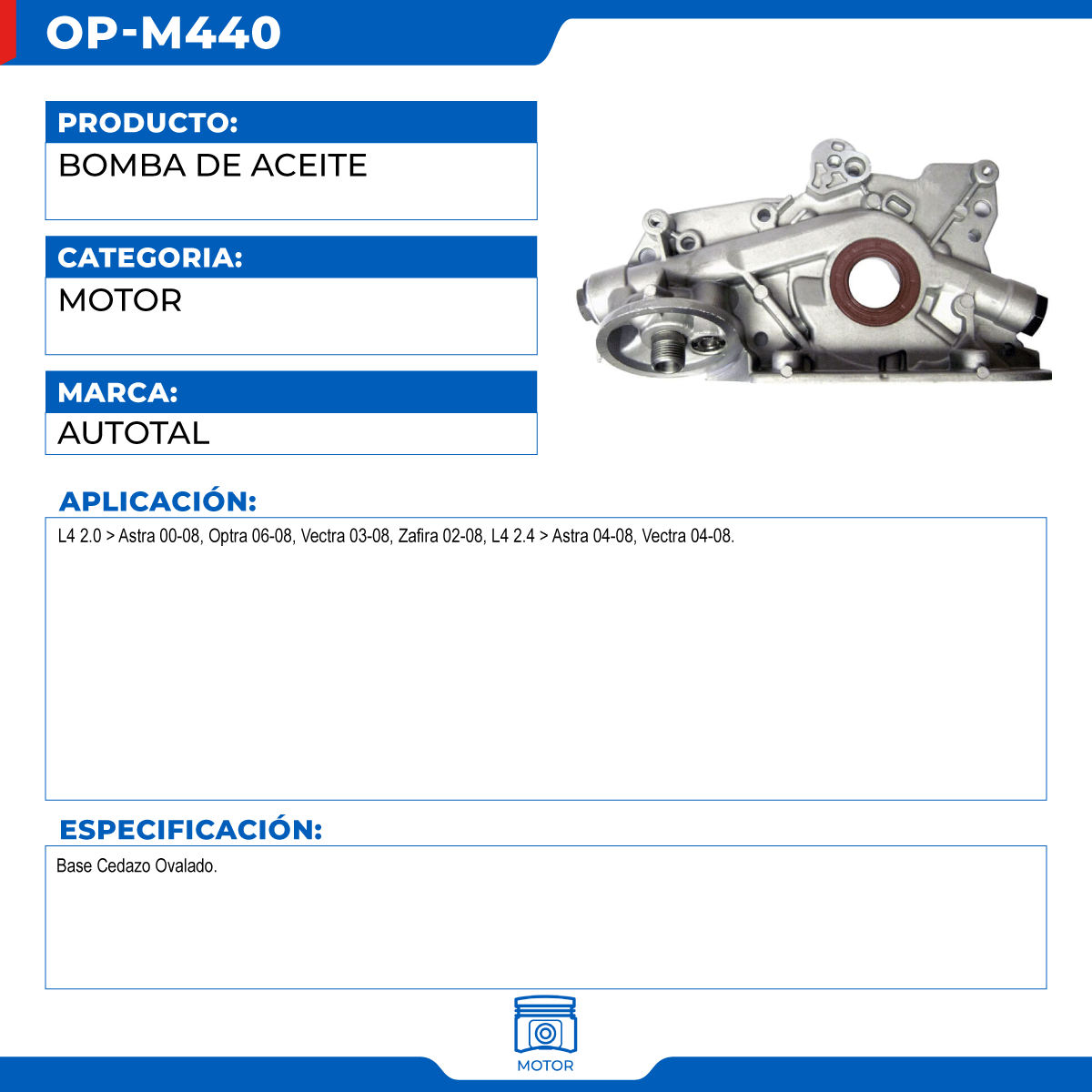 OP-M440

PRODUCTO:

BOMBA DE ACEITE

CATEGORIA:

MOTOR

MARCA:

AUTOTAL

APLICACIÓN:

L4 2.0 > Astra 00-08, Optra 06-08, Vectra 03-08, Zafira 02-08, L4 2.4 > Astra 04-08, Vectra 04-08.

ESPECIFICACIÓN:

Base Cedazo Ovalado.

MOTOR